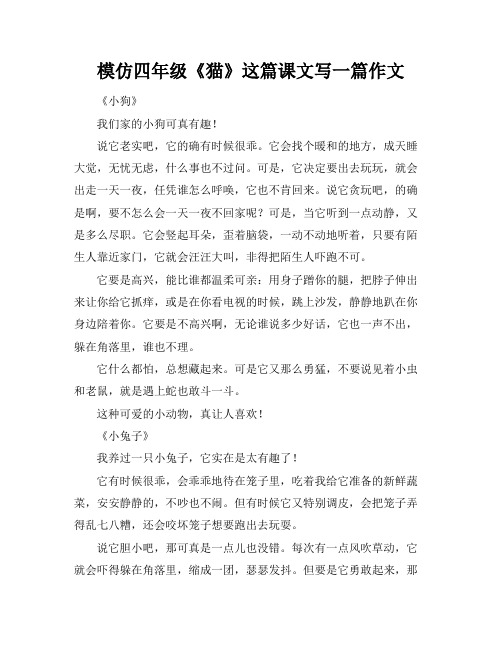 模仿四年级《猫》这篇课文写一篇作文

《小狗》

我们家的小狗可真有趣！

说它老实吧，它的确有时候很乖。它会找个暖和的地方，成天睡大觉，无忧无虑，什么事也不过问。可是，它决定要出去玩玩，就会出走一天一夜，任凭谁怎么呼唤，它也不肯回来。说它贪玩吧，的确是啊，要不怎么会一天一夜不回家呢？可是，当它听到一点动静，又是多么尽职。它会竖起耳朵，歪着脑袋，一动不动地听着，只要有陌生人靠近家门，它就会汪汪大叫，非得把陌生人吓跑不可。

它要是高兴，能比谁都温柔可亲：用身子蹭你的腿，把脖子伸出来让你给它抓痒，或是在你看电视的时候，跳上沙发，静静地趴在你身边陪着你。它要是不高兴啊，无论谁说多少好话，它也一声不出，躲在角落里，谁也不理。

它什么都怕，总想藏起来。可是它又那么勇猛，不要说见着小虫和老鼠，就是遇上蛇也敢斗一斗。

这种可爱的小动物，真让人喜欢！

《小兔子》

我养过一只小兔子，它实在是太有趣了！

它有时候很乖，会乖乖地待在笼子里，吃着我给它准备的新鲜蔬菜，安安静静的，不吵也不闹。但有时候它又特别调皮，会把笼子弄得乱七八糟，还会咬坏笼子想要跑出去玩耍。

说它胆小吧，那可真是一点儿也没错。每次有一点风吹草动，它就会吓得躲在角落里，缩成一团，瑟瑟发抖。但要是它勇敢起来，那